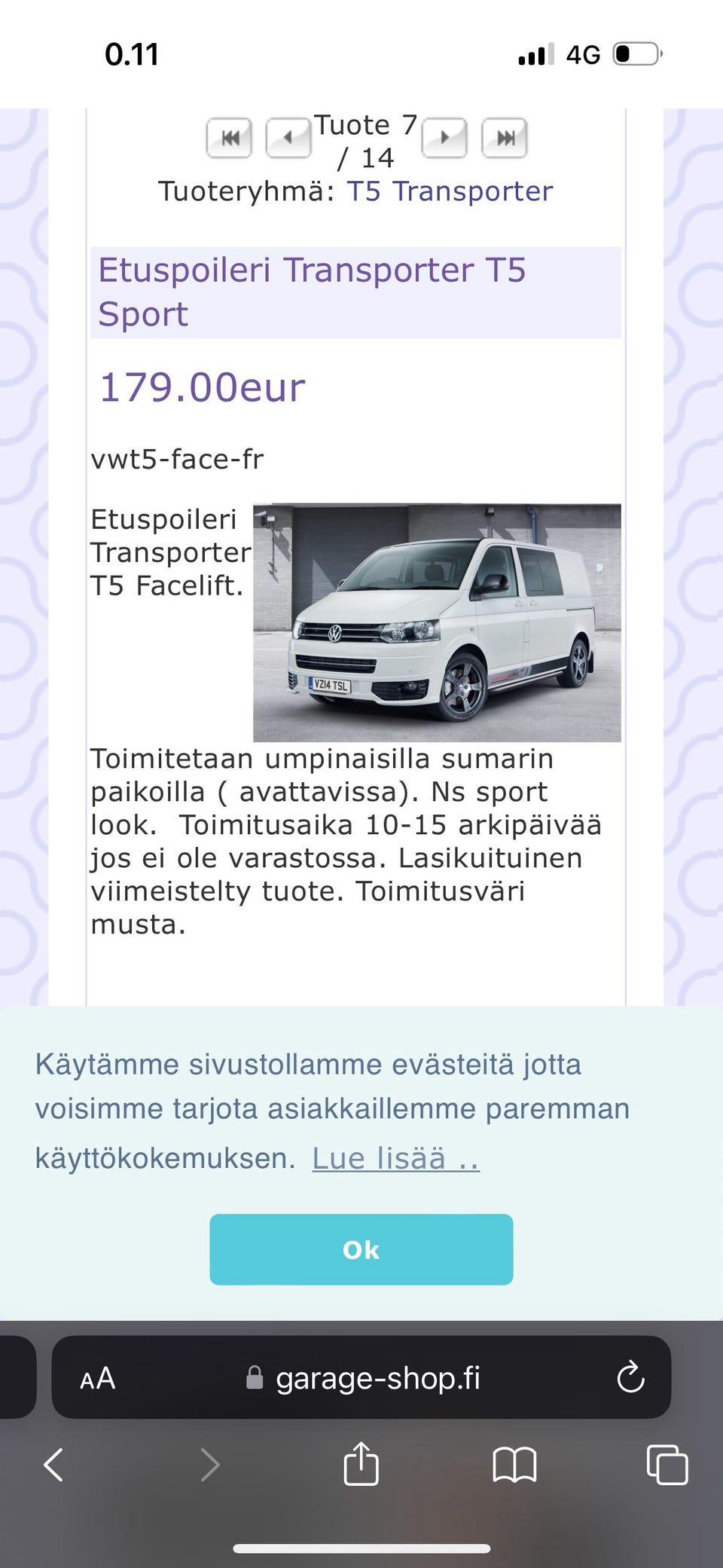 0.11

4G

Tuote 7 / 14
Tuoteryhmä: T5 Transporter

Etuspoileri Transporter T5 Sport

179.00eur

vwt5-face-fr

Etuspoileri Transporter T5 Facelift.

VZ14 TSL

Toimitetaan umpinaisilla sumarin paikoilla ( avattavissa). Ns sport look.  Toimitusaika 10-15 arkipäivää jos ei ole varastossa. Lasikuituinen viimeistelty tuote. Toimitusväri musta.

Käytämme sivustollamme evästeitä jotta voisimme tarjota asiakkaillemme paremman käyttökokemuksen. Lue lisää ..

Ok

AA garage-shop.fi